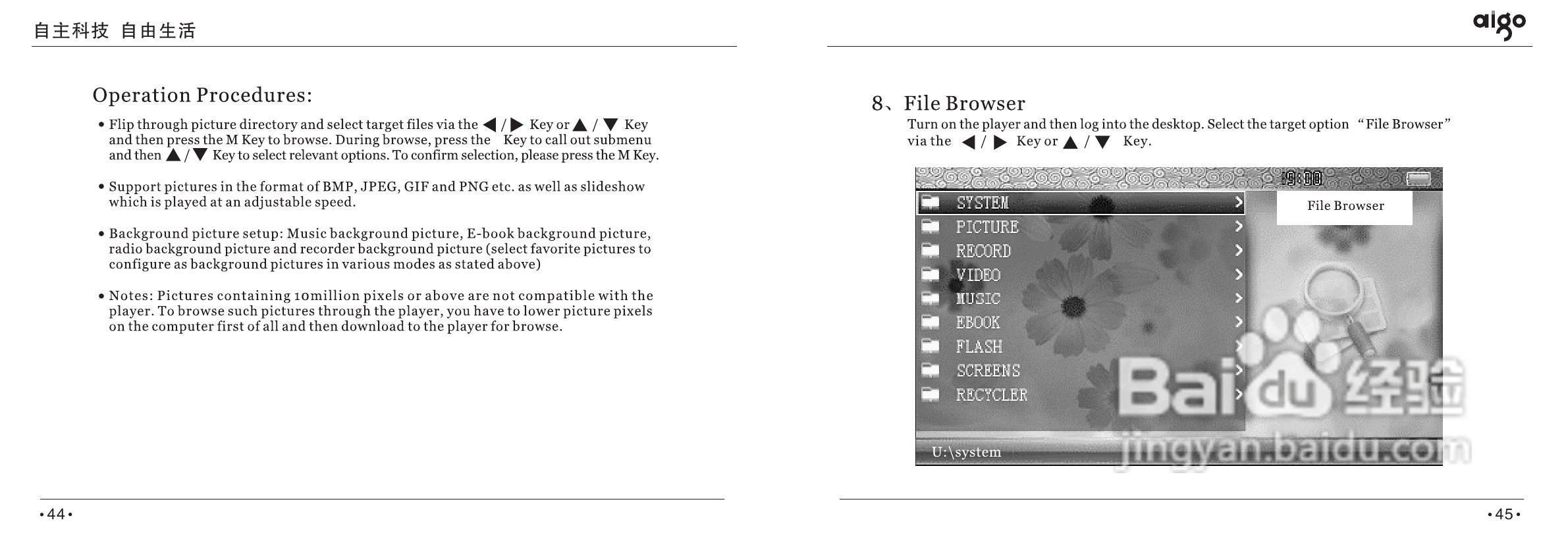 自主科技 自由生活

Operation Procedures:

• Flip through picture directory and select target files via the ◀ / ▶ Key or ▲ / ▼ Key and then press the M Key to browse. During browse, press the Key to call out submenu and then ▲ / ▼ Key to select relevant options. To confirm selection, please press the M Key.

• Support pictures in the format of BMP, JPEG, GIF and PNG etc. as well as slideshow which is played at an adjustable speed.

• Background picture setup: Music background picture, E-book background picture, radio background picture and recorder background picture (select favorite pictures to configure as background pictures in various modes as stated above)

• Notes: Pictures containing 10million pixels or above are not compatible with the player. To browse such pictures through the player, you have to lower picture pixels on the computer first of all and then download to the player for browse.

•44•

aigo

8、File Browser

Turn on the player and then log into the desktop. Select the target option “File Browser” via the ◀ / ▶ Key or ▲ / ▼ Key.

19:00

SYSTEM
PICTURE
RECORD
VIDEO
MUSIC
EBOOK
FLASH
SCREENS
RECYCLER

File Browser

U:\system

Baidu 经验
jingyan.baidu.com

•45•